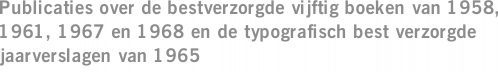 Publicaties over de bestverzorgde vijftig boeken van 1958, 1961, 1967 en 1968 en de typografisch best verzorgde jaarverslagen van 1965